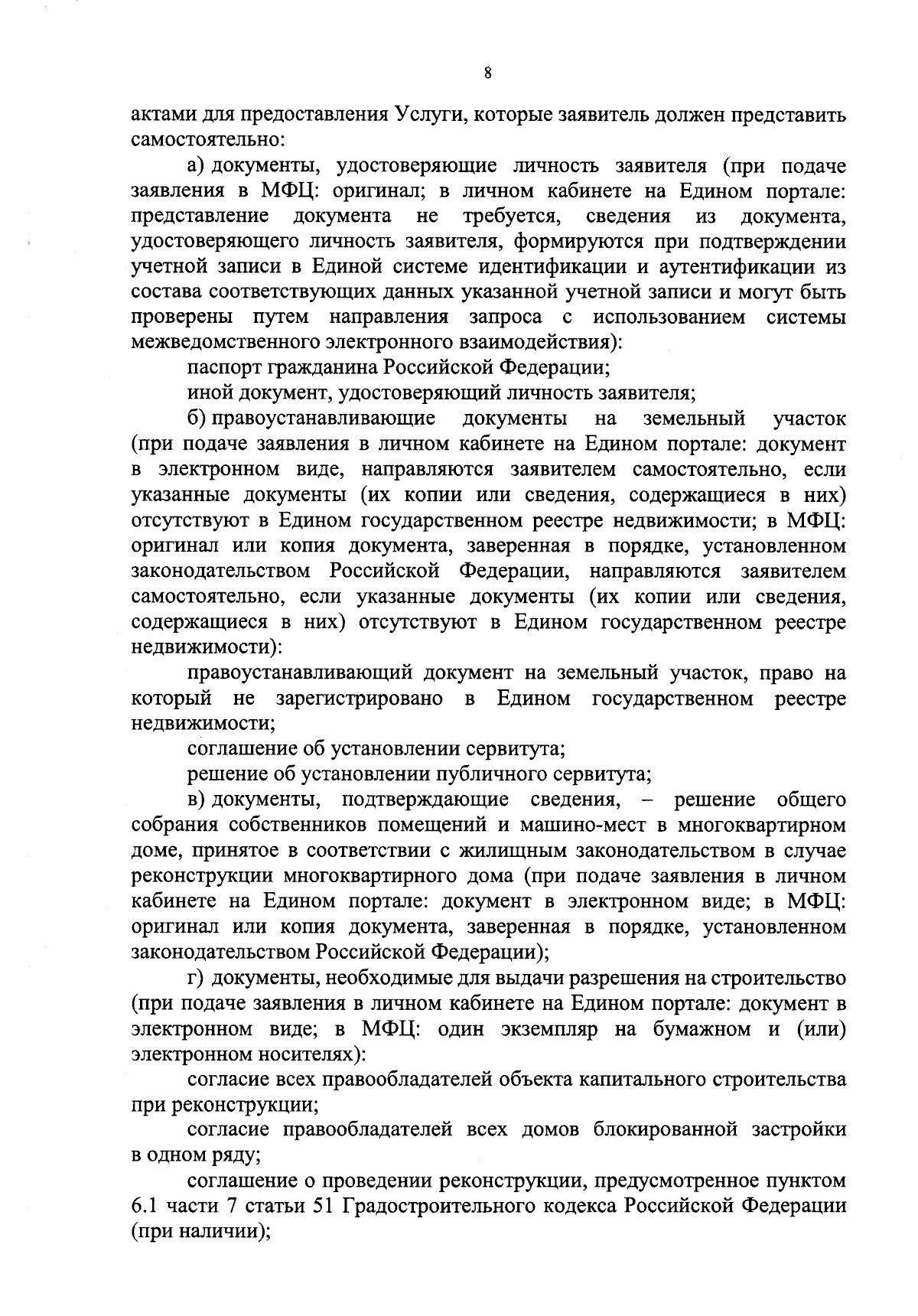 8

актами для предоставления Услуги, которые заявитель должен представить самостоятельно:

а) документы, удостоверяющие личность заявителя (при подаче заявления в МФЦ: оригинал; в личном кабинете на Едином портале: представление документа не требуется, сведения из документа, удостоверяющего личность заявителя, формируются при подтверждении учетной записи в Единой системе идентификации и аутентификации из состава соответствующих данных указанной учетной записи и могут быть проверены путем направления запроса с использованием системы межведомственного электронного взаимодействия):

паспорт гражданина Российской Федерации;

иной документ, удостоверяющий личность заявителя;

б) правоустанавливающие документы на земельный участок (при подаче заявления в личном кабинете на Едином портале: документ в электронном виде, направляются заявителем самостоятельно, если указанные документы (их копии или сведения, содержащиеся в них) отсутствуют в Едином государственном реестре недвижимости; в МФЦ: оригинал или копия документа, заверенная в порядке, установленном законодательством Российской Федерации, направляются заявителем самостоятельно, если указанные документы (их копии или сведения, содержащиеся в них) отсутствуют в Едином государственном реестре недвижимости):

правоустанавливающий документ на земельный участок, право на который не зарегистрировано в Едином государственном реестре недвижимости;

соглашение об установлении сервитута;

решение об установлении публичного сервитута;

в) документы, подтверждающие сведения, – решение общего собрания собственников помещений и машино-мест в многоквартирном доме, принятое в соответствии с жилищным законодательством в случае реконструкции многоквартирного дома (при подаче заявления в личном кабинете на Едином портале: документ в электронном виде; в МФЦ: оригинал или копия документа, заверенная в порядке, установленном законодательством Российской Федерации);

г) документы, необходимые для выдачи разрешения на строительство (при подаче заявления в личном кабинете на Едином портале: документ в электронном виде; в МФЦ: один экземпляр на бумажном и (или) электронном носителях):

согласие всех правообладателей объекта капитального строительства при реконструкции;

согласие правообладателей всех домов блокированной застройки в одном ряду;

соглашение о проведении реконструкции, предусмотренное пунктом 6.1 части 7 статьи 51 Градостроительного кодекса Российской Федерации (при наличии);